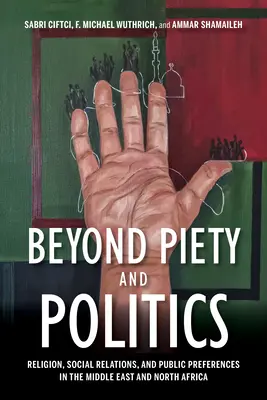 SABRI CIFTCI, F. MICHAEL WUTHRICH, and AMMAR SHAMAILEH

BEYOND PIETY AND POLITICS

RELIGION, SOCIAL RELATIONS, AND PUBLIC PREFERENCES IN THE MIDDLE EAST AND NORTH AFRICA